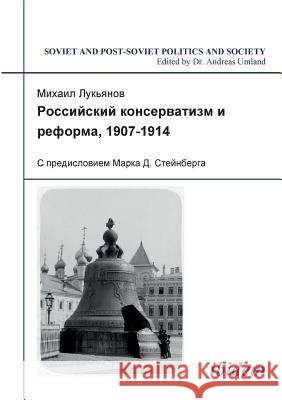 SOVIET AND POST-SOVIET POLITICS AND SOCIETY
Edited by Dr. Andreas Umland

Михаил Лукьянов
Российский консерватизм и реформа, 1907-1914

С предисловием Марка Д. Стейнберга

Kraina Książek